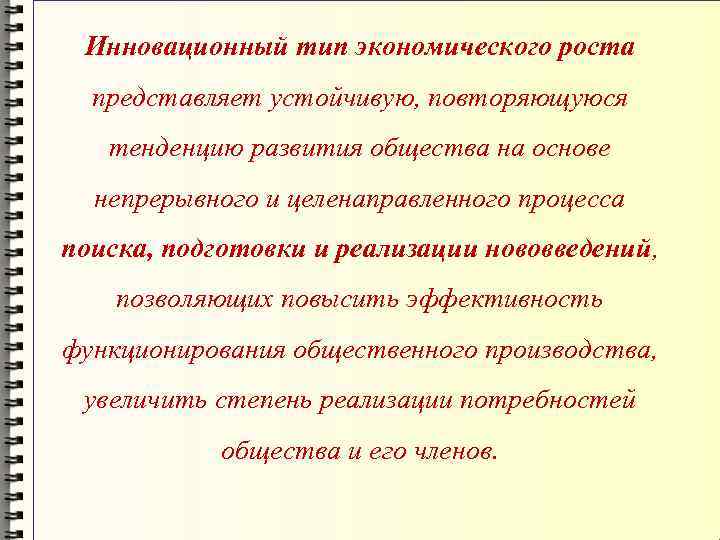 Инновационный тип экономического роста представляет устойчивую, повторяющуюся тенденцию развития общества на основе непрерывного и целенаправленного процесса поиска, подготовки и реализации нововведений, позволяющих повысить эффективность функционирования общественного производства, увеличить степень реализации потребностей общества и его членов.